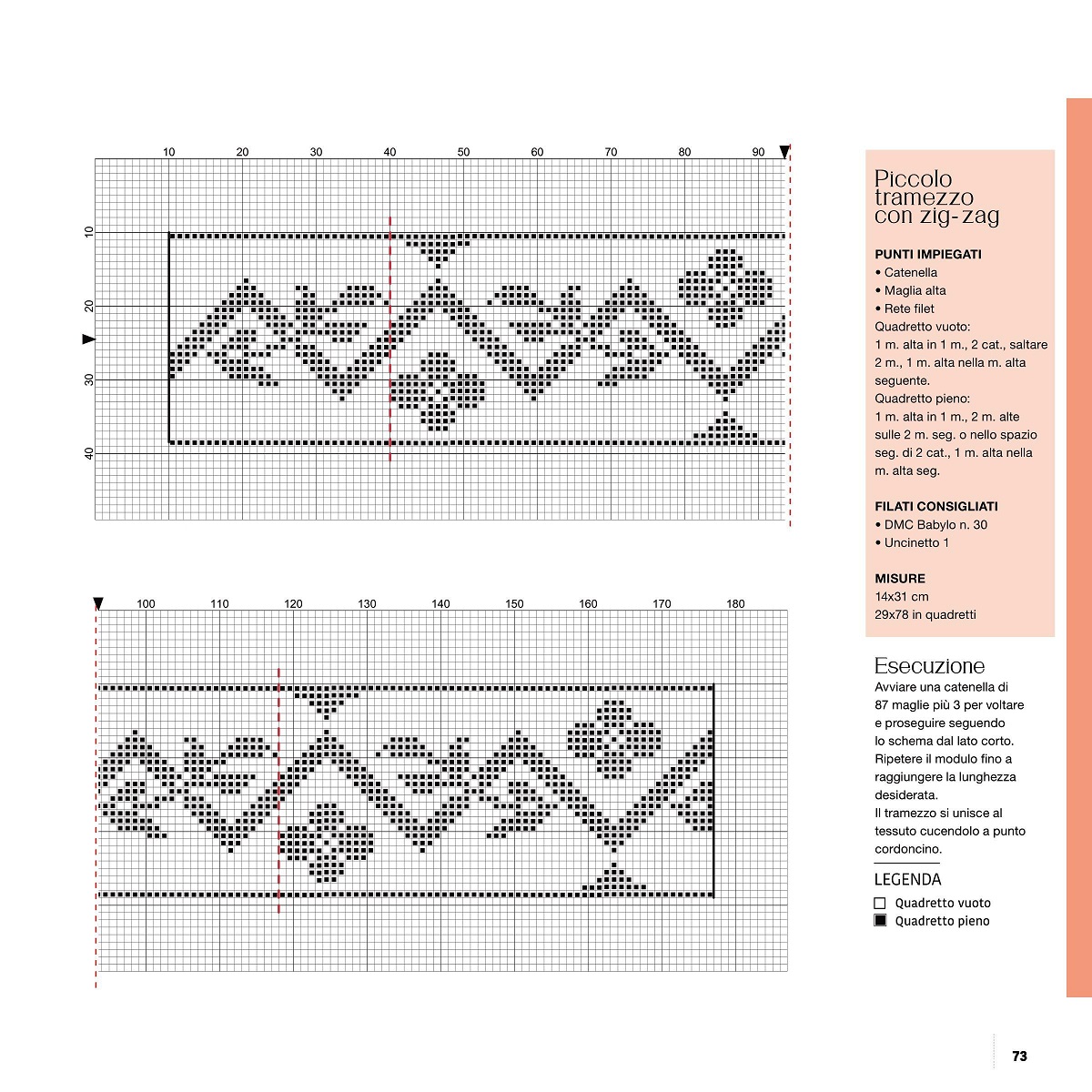 10 20 30 40 50 60 70 80 90

10
20
30
40

100 110 120 130 140 150 160 170 180

Piccolo tramezzo con zig-zag

PUNTI IMPIEGATI
• Catenella
• Maglia alta
• Rete filet
Quadretto vuoto:
1 m. alta in 1 m., 2 cat., saltare 2 m., 1 m. alta nella m. alta seguente.
Quadretto pieno:
1 m. alta in 1 m., 2 m. alte sulle 2 m. seg. o nello spazio seg. di 2 cat., 1 m. alta nella m. alta seg.

FILATI CONSIGLIATI
• DMC Babylo n. 30
• Uncinetto 1

MISURE
14x31 cm
29x78 in quadretti

Esecuzione
Avviare una catenella di 87 maglie più 3 per voltare e proseguire seguendo lo schema dal lato corto. Ripetere il modulo fino a raggiungere la lunghezza desiderata.
Il tramezzo si unisce al tessuto cucendolo a punto cordoncino.

LEGENDA
Quadretto vuoto
Quadretto pieno

73